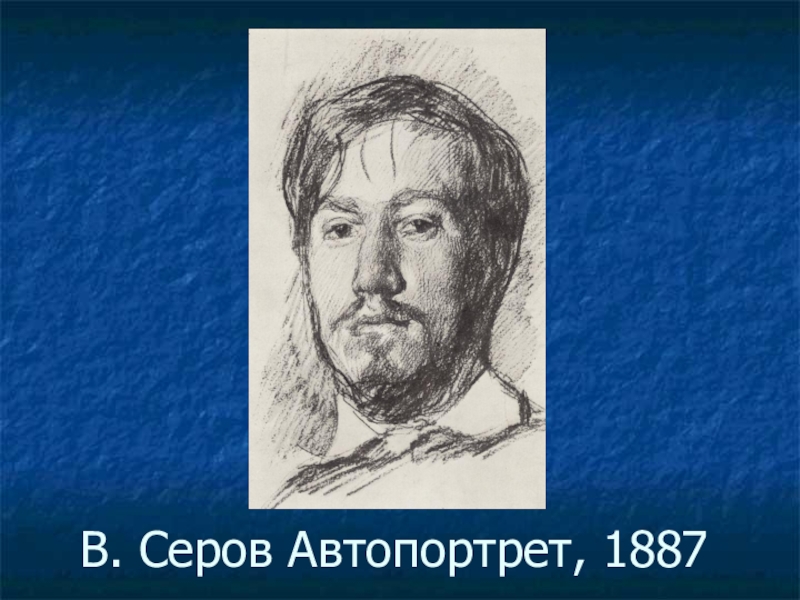 В. Серов Автопортрет, 1887